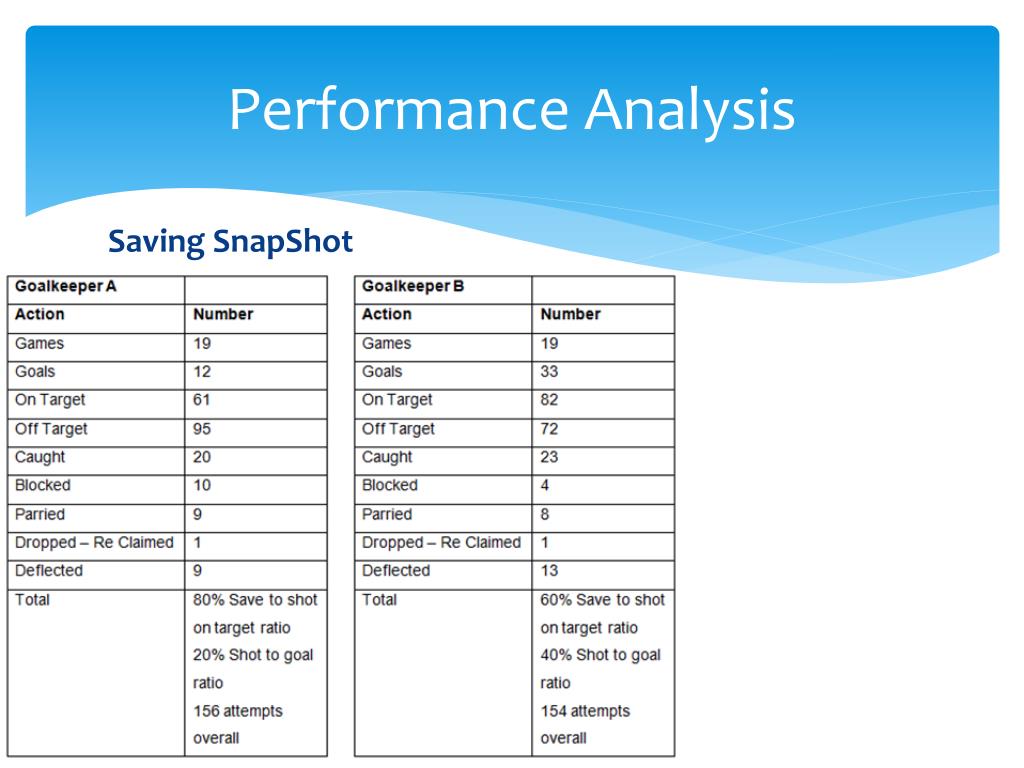 Performance Analysis

Saving SnapShot

| Goalkeeper A | |
|---|---|
| Action | Number |
| Games | 19 |
| Goals | 12 |
| On Target | 61 |
| Off Target | 95 |
| Caught | 20 |
| Blocked | 10 |
| Parried | 9 |
| Dropped – Re Claimed | 1 |
| Deflected | 9 |
| Total | 80% Save to shot on target ratio 20% Shot to goal ratio 156 attempts overall |

| Goalkeeper B | |
|---|---|
| Action | Number |
| Games | 19 |
| Goals | 33 |
| On Target | 82 |
| Off Target | 72 |
| Caught | 23 |
| Blocked | 4 |
| Parried | 8 |
| Dropped – Re Claimed | 1 |
| Deflected | 13 |
| Total | 60% Save to shot on target ratio 40% Shot to goal ratio 154 attempts overall |